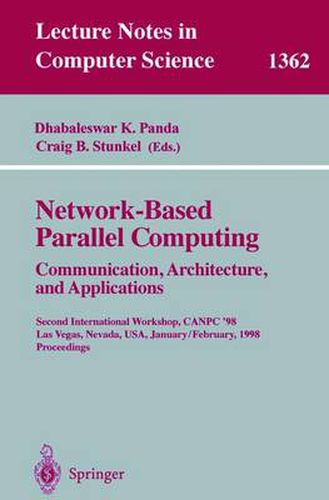 Lecture Notes in
Computer Science 1362

Dhabaleswar K. Panda
Craig B. Stunkel (Eds.)

Network-Based
Parallel Computing
Communication, Architecture,
and Applications

Second International Workshop, CANPC '98
Las Vegas, Nevada, USA, January/February, 1998
Proceedings

Springer